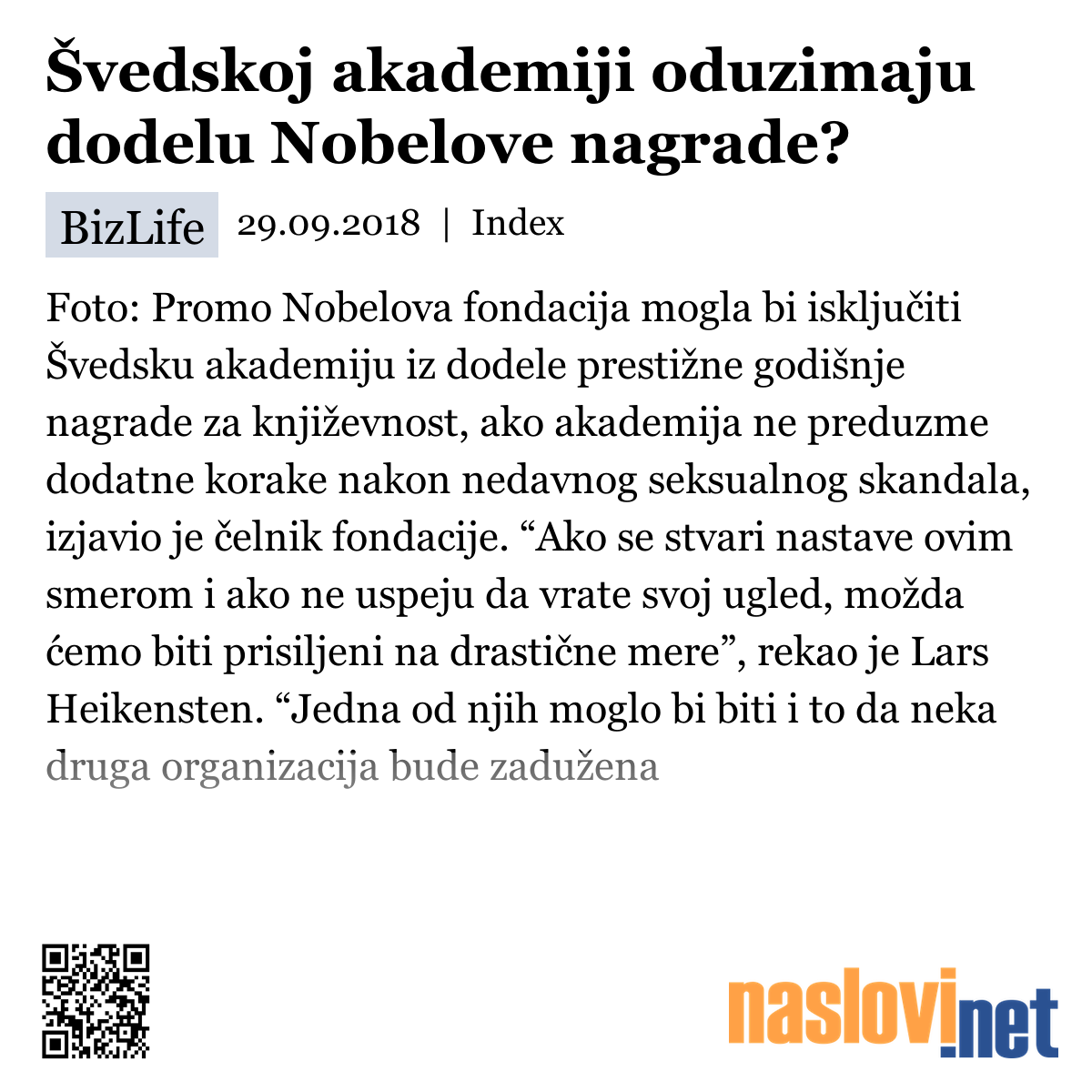 Švedskoj akademiji oduzimaju dodelu Nobelove nagrade?

BizLife 29.09.2018 | Index

Foto: Promo Nobelova fondacija mogla bi isključiti Švedsku akademiju iz dodele prestižne godišnje nagrade za književnost, ako akademija ne preduzme dodatne korake nakon nedavnog seksualnog skandala, izjavio je čelnik fondacije. “Ako se stvari nastave ovim smerom i ako ne uspeju da vrate svoj ugled, možda ćemo biti prisiljeni na drastične mere”, rekao je Lars Heikensten. “Jedna od njih moglo bi biti i to da neka druga organizacija bude zadužena

naslovi.net